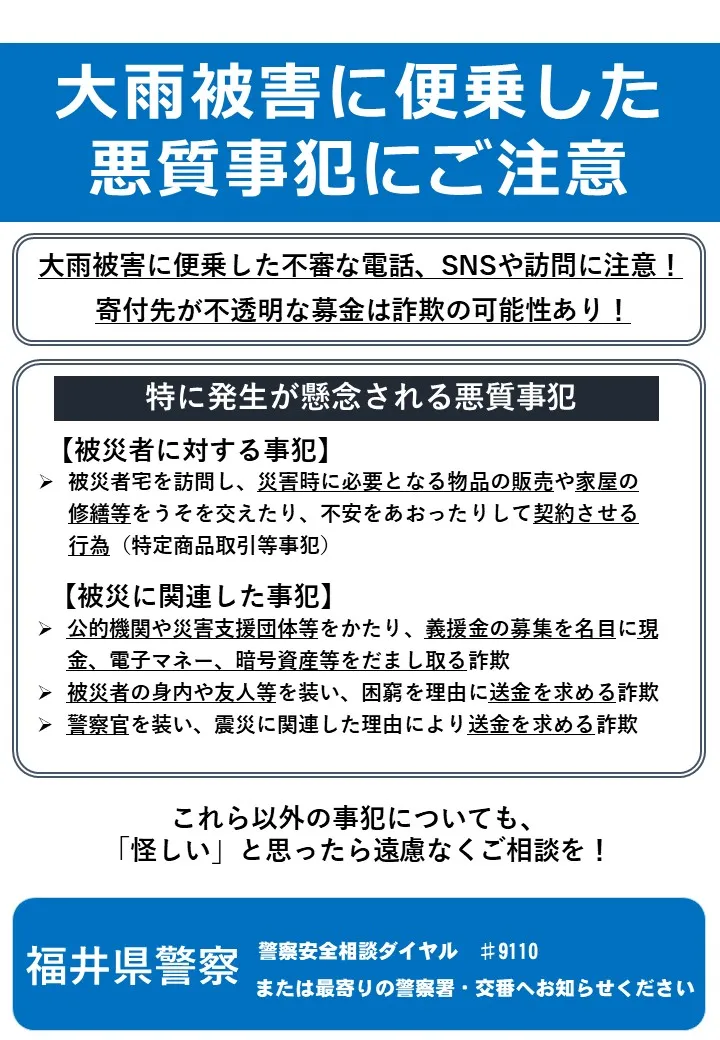 大雨被害に便乗した
悪質事犯にご注意

大雨被害に便乗した不審な電話、SNSや訪問に注意！
寄付先が不透明な募金は詐欺の可能性あり！

特に発生が懸念される悪質事犯

【被災者に対する事犯】
➢ 被災者宅を訪問し、災害時に必要となる物品の販売や家屋の修繕等をうそを交えたり、不安をあおったりして契約させる行為（特定商品取引等事犯）

【被災に関連した事犯】
➢ 公的機関や災害支援団体等をかたり、義援金の募集を名目に現金、電子マネー、暗号資産等をだまし取る詐欺
➢ 被災者の身内や友人等を装い、困窮を理由に送金を求める詐欺
➢ 警察官を装い、震災に関連した理由により送金を求める詐欺

これら以外の事犯についても、
「怪しい」と思ったら遠慮なくご相談を！

福井県警察
警察安全相談ダイヤル ＃9110
または最寄りの警察署・交番へお知らせください